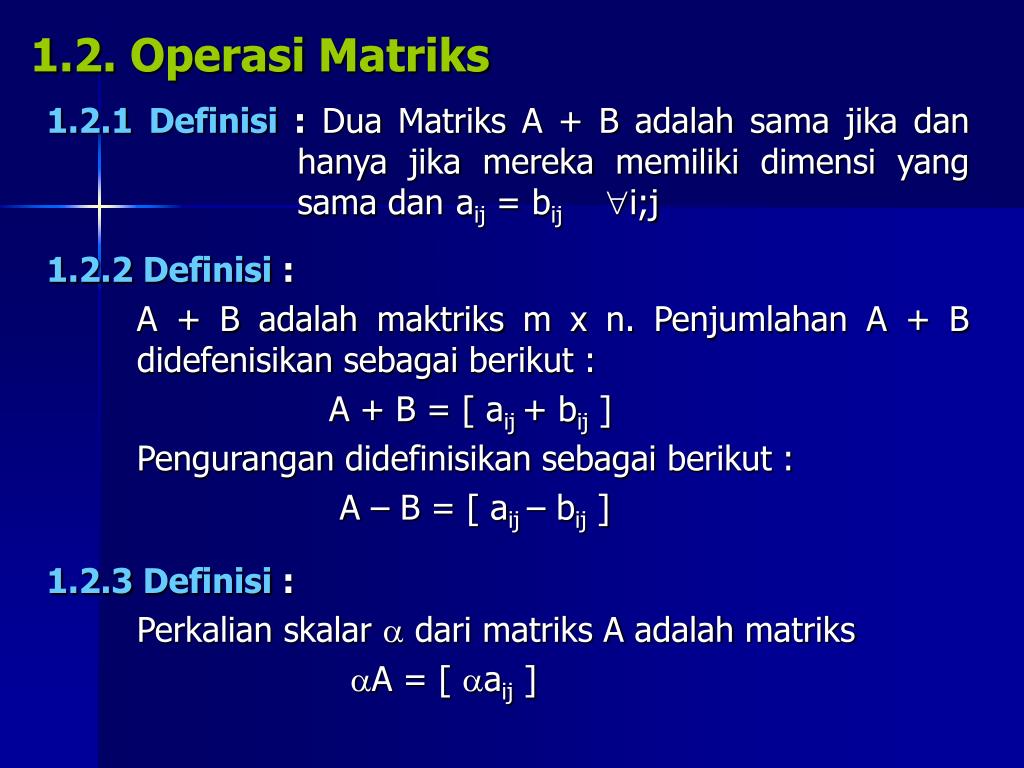 1.2. Operasi Matriks

1.2.1 Definisi : Dua Matriks A + B adalah sama jika dan hanya jika mereka memiliki dimensi yang sama dan $a_{ij} = b_{ij}$ $\forall i;j$

1.2.2 Definisi :

A + B adalah maktriks m x n. Penjumlahan A + B didefenisikan sebagai berikut :

$A + B = [ a_{ij} + b_{ij} ]$

Pengurangan didefinisikan sebagai berikut :

$A – B = [ a_{ij} – b_{ij} ]$

1.2.3 Definisi :

Perkalian skalar $\alpha$ dari matriks A adalah matriks

$\alpha A = [ \alpha a_{ij} ]$